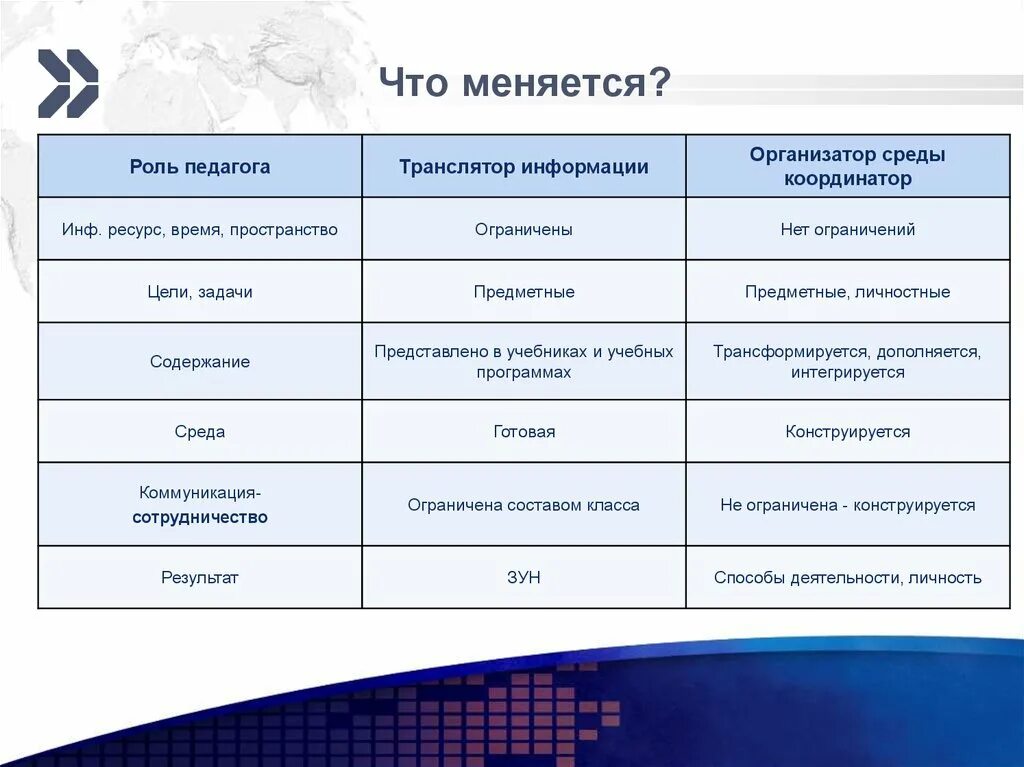 Что меняется?

| Роль педагога | Транслятор информации | Организатор среды координатор |
|---|---|---|
| Инф. ресурс, время, пространство | Ограничены | Нет ограничений |
| Цели, задачи | Предметные | Предметные, личностные |
| Содержание | Представлено в учебниках и учебных программах | Трансформируется, дополняется, интегрируется |
| Среда | Готовая | Конструируется |
| Коммуникация-сотрудничество | Ограничена составом класса | Не ограничена - конструируется |
| Результат | ЗУН | Способы деятельности, личность |